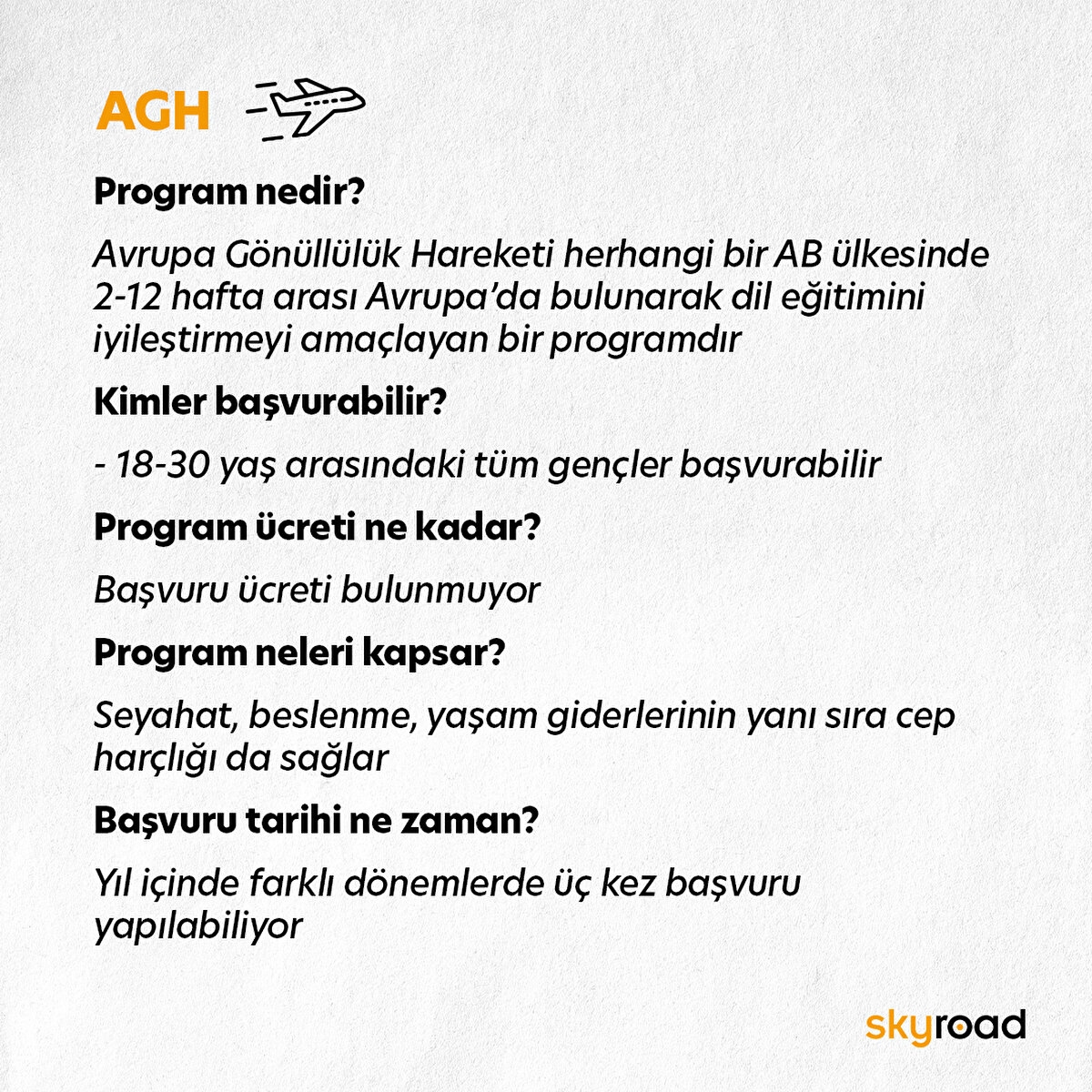 AGH

Program nedir?

Avrupa Gönüllülük Hareketi herhangi bir AB ülkesinde 2-12 hafta arası Avrupa'da bulunarak dil eğitimini iyileştirmeyi amaçlayan bir programdır

Kimler başvurabilir?

- 18-30 yaş arasındaki tüm gençler başvurabilir

Program ücreti ne kadar?

Başvuru ücreti bulunmuyor

Program neleri kapsar?

Seyahat, beslenme, yaşam giderlerinin yanı sıra cep harçlığı da sağlar

Başvuru tarihi ne zaman?

Yıl içinde farklı dönemlerde üç kez başvuru yapılabiliyor

skyroad